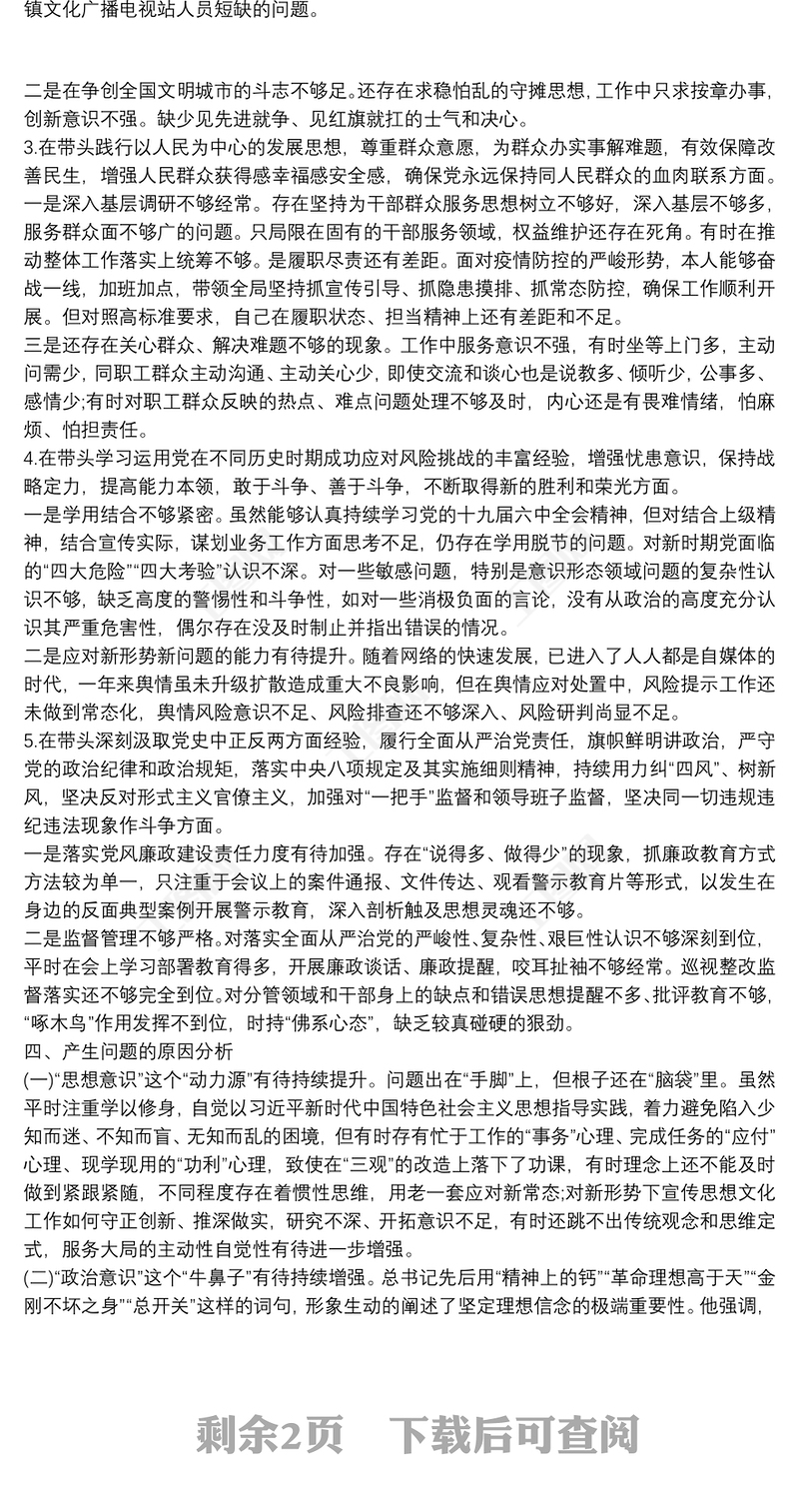 镇文化广播电视站人员短缺的问题。

二是在争创全国文明城市的斗志不够足。还存在求稳怕乱的守摊思想，工作中只求按章办事，创新意识不强。缺少见先进就争、见红旗就扛的士气和决心。

3.在带头践行以人民为中心的发展思想，尊重群众意愿，为群众办实事解难题，有效保障改善民生，增强人民群众获得感幸福感安全感，确保党永远保持同人民群众的血肉联系方面。

一是深入基层调研不够经常。存在坚持为干部群众服务思想树立不够好，深入基层不够多，服务群众面不够广的问题。只局限在固有的干部服务领域，权益维护还存在死角。有时在推动整体工作落实上统筹不够。是履职尽责还有差距。面对疫情防控的严峻形势，本人能够奋战一线，加班加点，带领全局坚持抓宣传引导、抓隐患摸排、抓常态防控，确保工作顺利开展。但对照高标准要求，自己在履职状态、担当精神上还有差距和不足。

三是还存在关心群众、解决难题不够的现象。工作中服务意识不强，有时坐等上门多，主动问需少，同职工群众主动沟通、主动关心少，即使交流和谈心也是说教多、倾听少，公事多、感情少;有时对职工群众反映的热点、难点问题处理不够及时，内心还是有畏难情绪，怕麻烦、怕担责任。

4.在带头学习运用党在不同历史时期成功应对风险挑战的丰富经验，增强忧患意识，保持战略定力，提高能力本领，敢于斗争、善于斗争，不断取得新的胜利和荣光方面。

一是学用结合不够紧密。虽然能够认真持续学习党的十九届六中全会精神，但对结合上级精神，结合宣传实际，谋划业务工作方面思考不足，仍存在学用脱节的问题。对新时期党面临的“四大危险”“四大考验”认识不深。对一些敏感问题，特别是意识形态领域问题的复杂性认识不够，缺乏高度的警惕性和斗争性，如对一些消极负面的言论，没有从政治的高度充分认识其严重危害性，偶尔存在没及时制止并指出错误的情况。

二是应对新形势新问题的能力有待提升。随着网络的快速发展，已进入了人人都是自媒体的时代，一年来舆情虽未升级扩散造成重大不良影响，但在舆情应对处置中，风险提示工作还未做到常态化，舆情风险意识不足、风险排查还不够深入、风险研判尚显不足。

5.在带头深刻汲取党史中正反两方面经验，履行全面从严治党责任，旗帜鲜明讲政治，严守党的政治纪律和政治规矩，落实中央八项规定及其实施细则精神，持续用力纠“四风”、树新风，坚决反对形式主义官僚主义，加强对“一把手”监督和领导班子监督，坚决同一切违规违纪违法现象作斗争方面。

一是落实党风廉政建设责任力度有待加强。存在“说得多、做得少”的现象，抓廉政教育方式方法较为单一，只注重于会议上的案件通报、文件传达、观看警示教育片等形式，以发生在身边的反面典型案例开展警示教育，深入剖析触及思想灵魂还不够。

二是监督管理不够严格。对落实全面从严治党的严峻性、复杂性、艰巨性认识不够深刻到位，平时在会上学习部署教育得多，开展廉政谈话、廉政提醒，咬耳扯袖不够经常。巡视整改监督落实还不够完全到位。对分管领域和干部身上的缺点和错误思想提醒不多、批评教育不够，“啄木鸟”作用发挥不到位，时持“佛系心态”，缺乏较真碰硬的狠劲。

四、产生问题的原因分析

(一)“思想意识”这个“动力源”有待持续提升。问题出在“手脚”上，但根子还在“脑袋”里。虽然平时注重学以修身，自觉以习近平新时代中国特色社会主义思想指导实践，着力避免陷入少知而迷、不知而盲、无知而乱的困境，但有时存有忙于工作的“事务”心理、完成任务的“应付”心理、现学现用的“功利”心理，致使在“三观”的改造上落下了功课，有时理念上还不能及时做到紧跟紧随，不同程度存在着惯性思维，用老一套应对新常态;对新形势下宣传思想文化工作如何守正创新、推深做实，研究不深、开拓意识不足，有时还跳不出传统观念和思维定式，服务大局的主动性自觉性有待进一步增强。

(二)“政治意识”这个“牛鼻子”有待持续增强。总书记先后用“精神上的钙”“革命理想高于天”“金刚不坏之身”“总开关”这样的词句，形象生动的阐述了坚定理想信念的极端重要性。他强调，

剩余2页 下载后可查阅